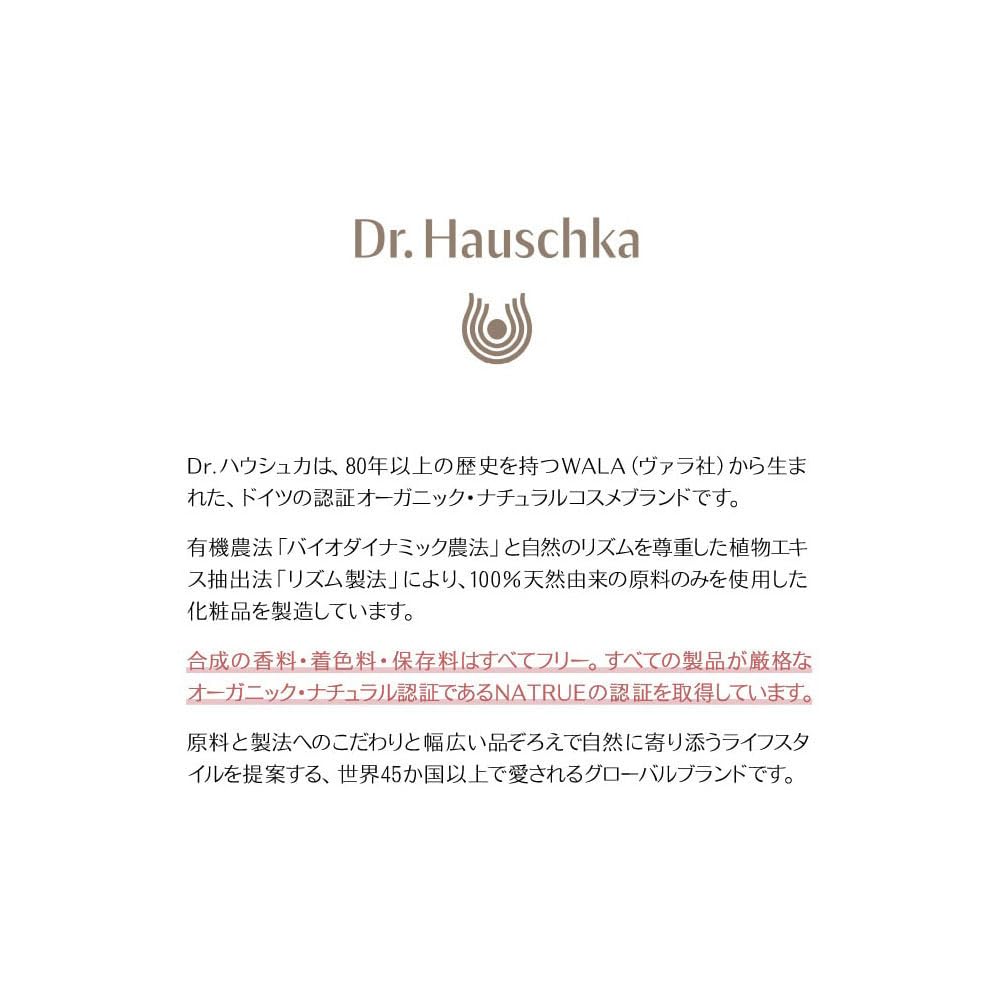 Dr. Hauschka

Dr.ハウシュカは、80年以上の歴史を持つWALA（ヴァラ社）から生まれた、ドイツの認証オーガニック・ナチュラルコスメブランドです。

有機農法「バイオダイナミック農法」と自然のリズムを尊重した植物エキス抽出法「リズム製法」により、100％天然由来の原料のみを使用した化粧品を製造しています。

合成の香料・着色料・保存料はすべてフリー。すべての製品が厳格なオーガニック・ナチュラル認証であるNATRUEの認証を取得しています。

原料と製法へのこだわりと幅広い品ぞろえで自然に寄り添うライフスタイルを提案する、世界45か国以上で愛されるグローバルブランドです。